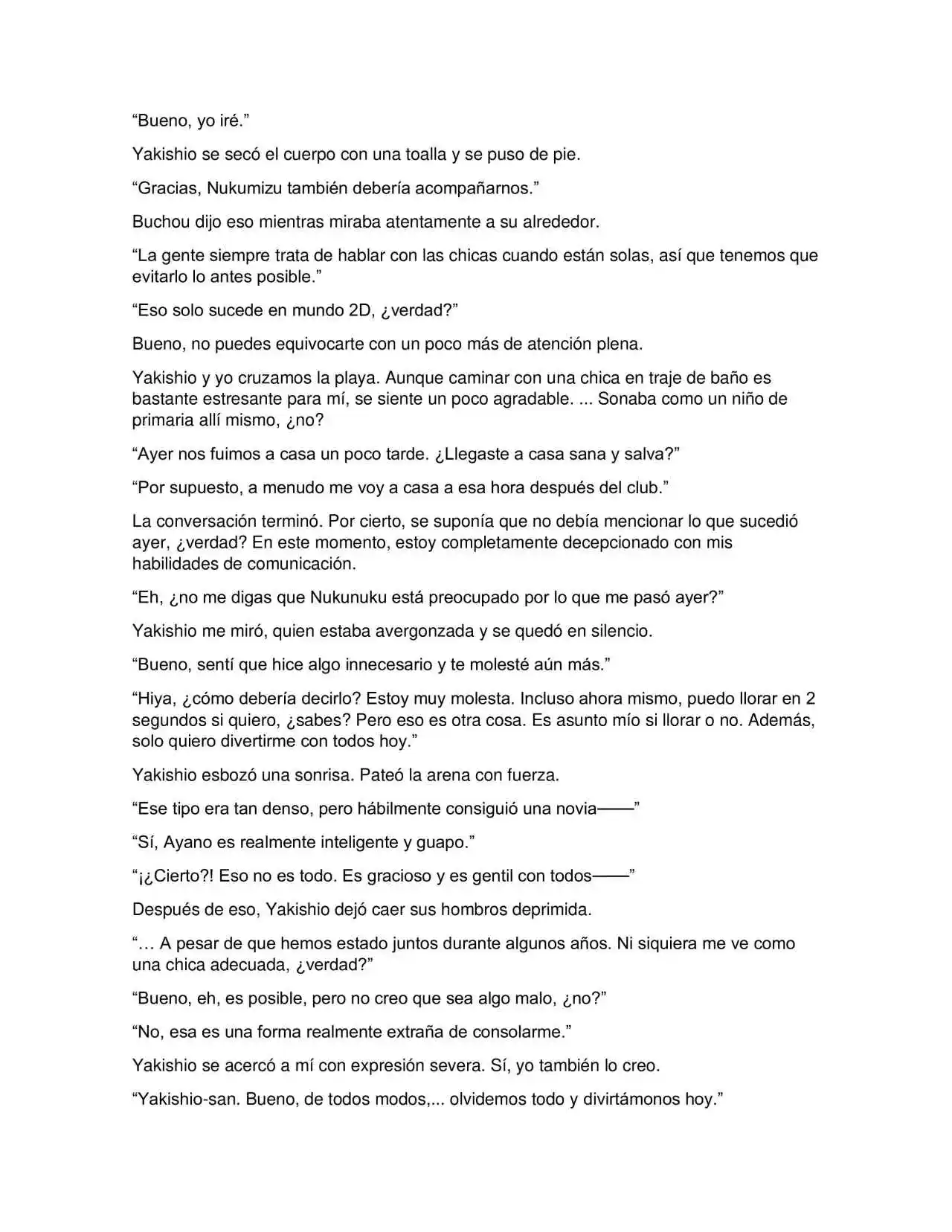 "Bueno, yo iré."

Yakishio se secó el cuerpo con una toalla y se puso de pie.

"Gracias, Nukumizu también debería acompañarnos."

Buchou dijo eso mientras miraba atentamente a su alrededor.

"La gente siempre trata de hablar con las chicas cuando están solas, así que tenemos que evitarlo lo antes posible."

"Eso solo sucede en mundo 2D, ¿verdad?"

Bueno, no puedes equivocarte con un poco más de atención plena.

Yakishio y yo cruzamos la playa. Aunque caminar con una chica en traje de baño es bastante estresante para mí, se siente un poco agradable. ... Sonaba como un niño de primaria allí mismo, ¿no?

"Ayer nos fuimos a casa un poco tarde. ¿Llegaste a casa sana y salva?"

"Por supuesto, a menudo me voy a casa a esa hora después del club."

La conversación terminó. Por cierto, se suponía que no debía mencionar lo que sucedió ayer, ¿verdad? En este momento, estoy completamente decepcionado con mis habilidades de comunicación.

"Eh, ¿no me digas que Nukunuku está preocupado por lo que me pasó ayer?"

Yakishio me miró, quien estaba avergonzada y se quedó en silencio.

"Bueno, sentí que hice algo innecesario y te molesté aún más."

"Hiya, ¿cómo debería decirlo? Estoy muy molesta. Incluso ahora mismo, puedo llorar en 2 segundos si quiero, ¿sabes? Pero eso es otra cosa. Es asunto mío si llorar o no. Además, solo quiero divertirme con todos hoy."

Yakishio esbozó una sonrisa. Pateó la arena con fuerza.

"Ese tipo era tan denso, pero hábilmente consiguió una novia——"

"Sí, Ayano es realmente inteligente y guapo."

"¡¿Cierto?! Eso no es todo. Es gracioso y es gentil con todos——"

Después de eso, Yakishio dejó caer sus hombros deprimida.

"… A pesar de que hemos estado juntos durante algunos años. Ni siquiera me ve como una chica adecuada, ¿verdad?"

"Bueno, eh, es posible, pero no creo que sea algo malo, ¿no?"

"No, esa es una forma realmente extraña de consolarme."

Yakishio se acercó a mí con expresión severa. Sí, yo también lo creo.

"Yakishio-san. Bueno, de todos modos,... olvidemos todo y divirtámonos hoy."